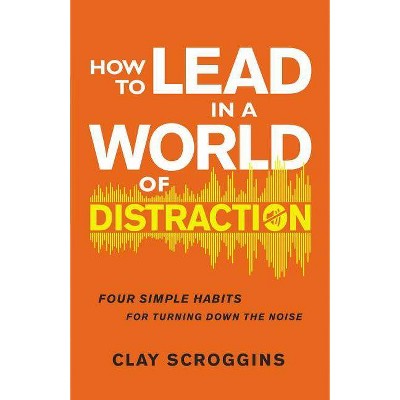 HOW TO LEAD IN A WORLD OF DISTRACTION

FOUR SIMPLE HABITS FOR TURNING DOWN THE NOISE

CLAY SCROGGINS